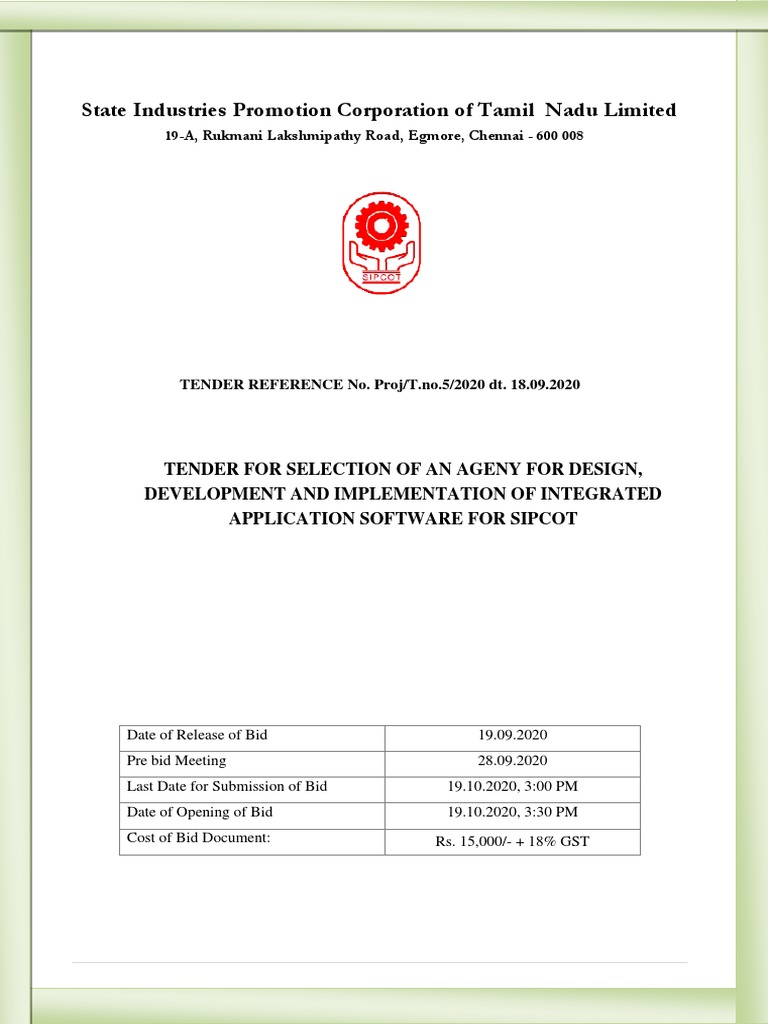 State Industries Promotion Corporation of Tamil Nadu Limited
19-A, Rukmani Lakshmipathy Road, Egmore, Chennai - 600 008

SIPCOT

TENDER REFERENCE No. Proj/T.no.5/2020 dt. 18.09.2020

TENDER FOR SELECTION OF AN AGENY FOR DESIGN, DEVELOPMENT AND IMPLEMENTATION OF INTEGRATED APPLICATION SOFTWARE FOR SIPCOT

| Date of Release of Bid | 19.09.2020 |
|---|---|
| Pre bid Meeting | 28.09.2020 |
| Last Date for Submission of Bid | 19.10.2020, 3:00 PM |
| Date of Opening of Bid | 19.10.2020, 3:30 PM |
| Cost of Bid Document: | Rs. 15,000/- + 18% GST |